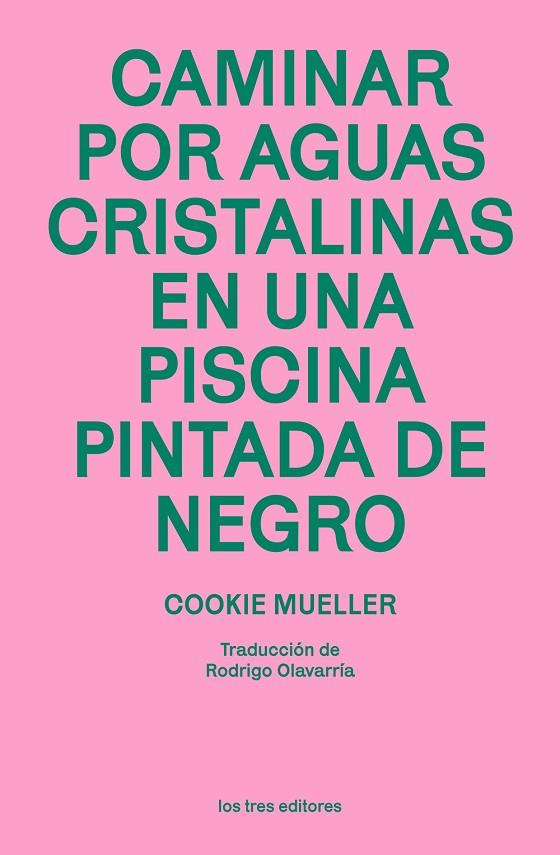 CAMINAR POR AGUAS CRISTALINAS EN UNA PISCINA PINTADA DE NEGRO

COOKIE MUELLER

Traducción de Rodrigo Olavarría

los tres editores